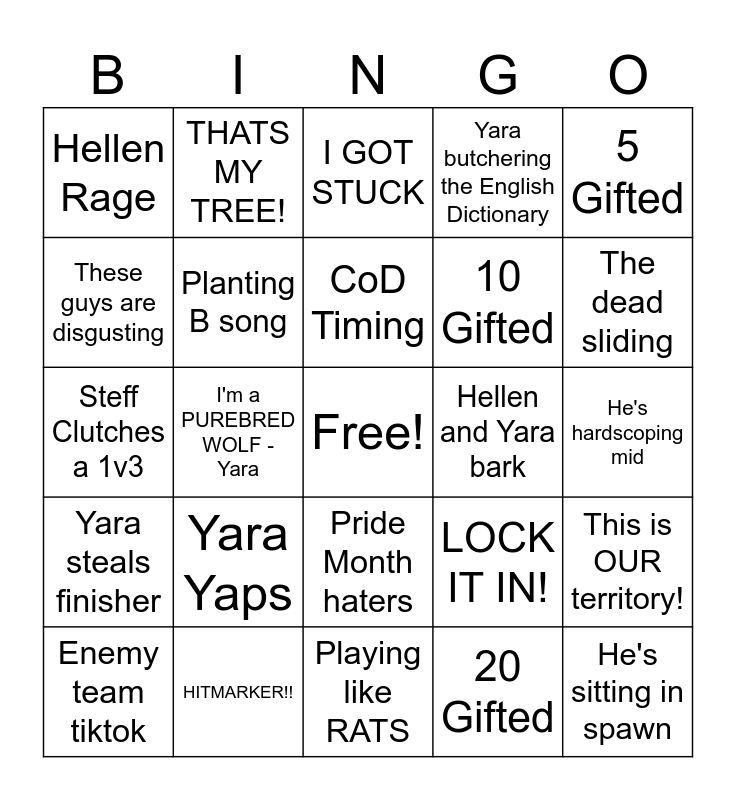 | B | I | N | G | O |
|---|---|---|---|---|
| Hellen Rage | THATS MY TREE! | I GOT STUCK | Yara butchering the English Dictionary | 5 Gifted |
| These guys are disgusting | Planting B song | CoD Timing | 10 Gifted | The dead sliding |
| Steff Clutches a 1v3 | I'm a PUREBRED WOLF - Yara | Free! | Hellen and Yara bark | He's hardscoping mid |
| Yara steals finisher | Yara Yaps | Pride Month haters | LOCK IT IN! | This is OUR territory! |
| Enemy team tiktok | HITMARKER!! | Playing like RATS | 20 Gifted | He's sitting in spawn |